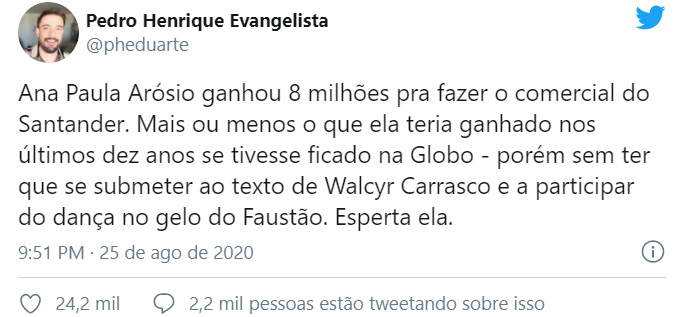 Pedro Henrique Evangelista
@pheduarte

Ana Paula Arósio ganhou 8 milhões pra fazer o comercial do Santander. Mais ou menos o que ela teria ganhado nos últimos dez anos se tivesse ficado na Globo - porém sem ter que se submeter ao texto de Walcyr Carrasco e a participar do dança no gelo do Faustão. Esperta ela.

9:51 PM · 25 de ago de 2020

24,2 mil 2,2 mil pessoas estão tweetando sobre isso